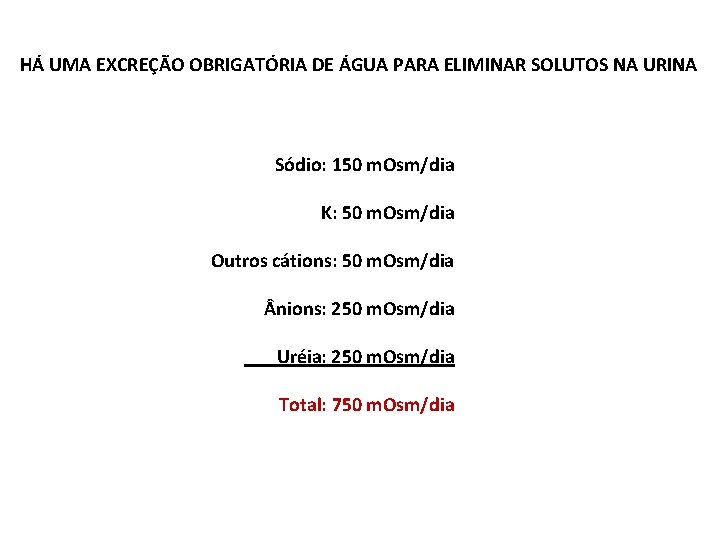 HÁ UMA EXCREÇÃO OBRIGATÓRIA DE ÁGUA PARA ELIMINAR SOLUTOS NA URINA

Sódio: 150 mOsm/dia

K: 50 mOsm/dia

Outros cátions: 50 mOsm/dia

Ânions: 250 mOsm/dia

Uréia: 250 mOsm/dia

Total: 750 mOsm/dia